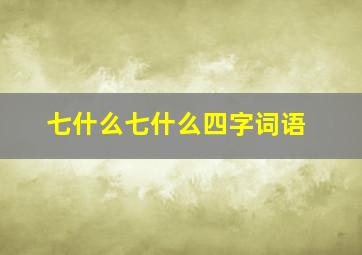 七什么七什么四字词语